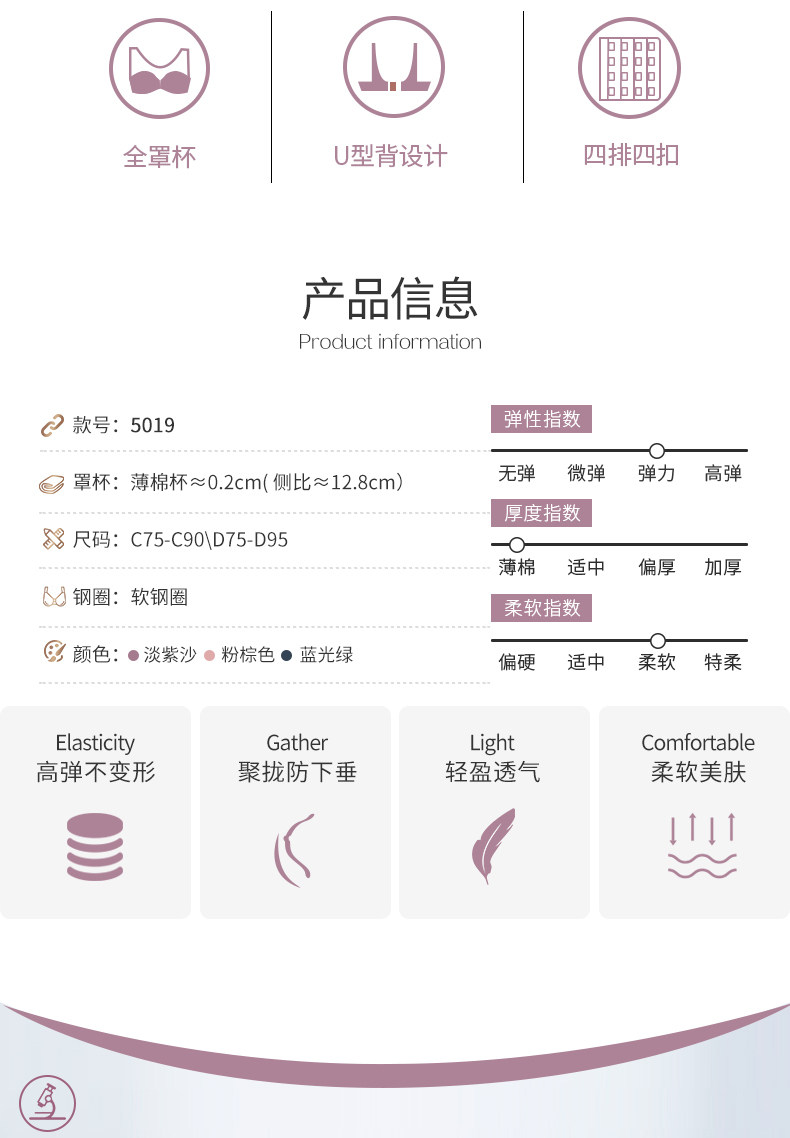 全罩杯

U型背设计

四排四扣

产品信息
Product information

款号：5019

罩杯：薄棉杯≈0.2cm(侧比≈12.8cm)

尺码：C75-C90\D75-D95

钢圈：软钢圈

颜色：• 淡紫沙 • 粉棕色 • 蓝光绿

弹性指数
无弹 微弹 弹力 高弹

厚度指数
薄棉 适中 偏厚 加厚

柔软指数
偏硬 适中 柔软 特柔

Elasticity
高弹不变形

Gather
聚拢防下垂

Light
轻盈透气

Comfortable
柔软美肤